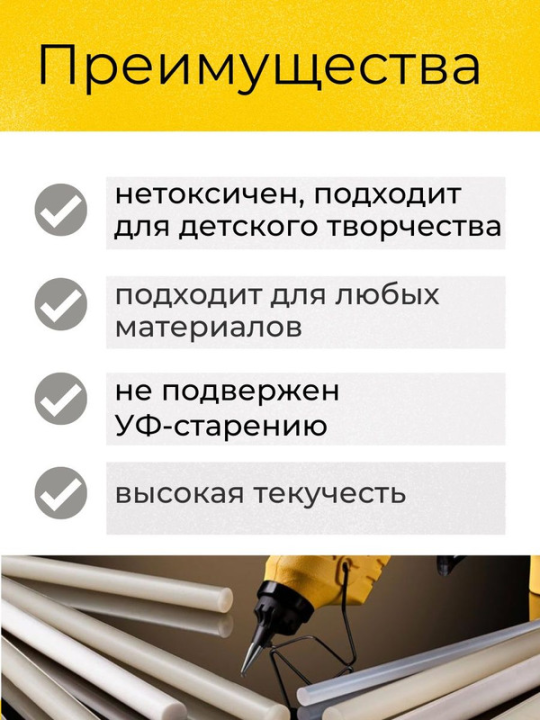 Преимущества

нетоксичен, подходит для детского творчества

подходит для любых материалов

не подвержен УФ-старению

высокая текучесть